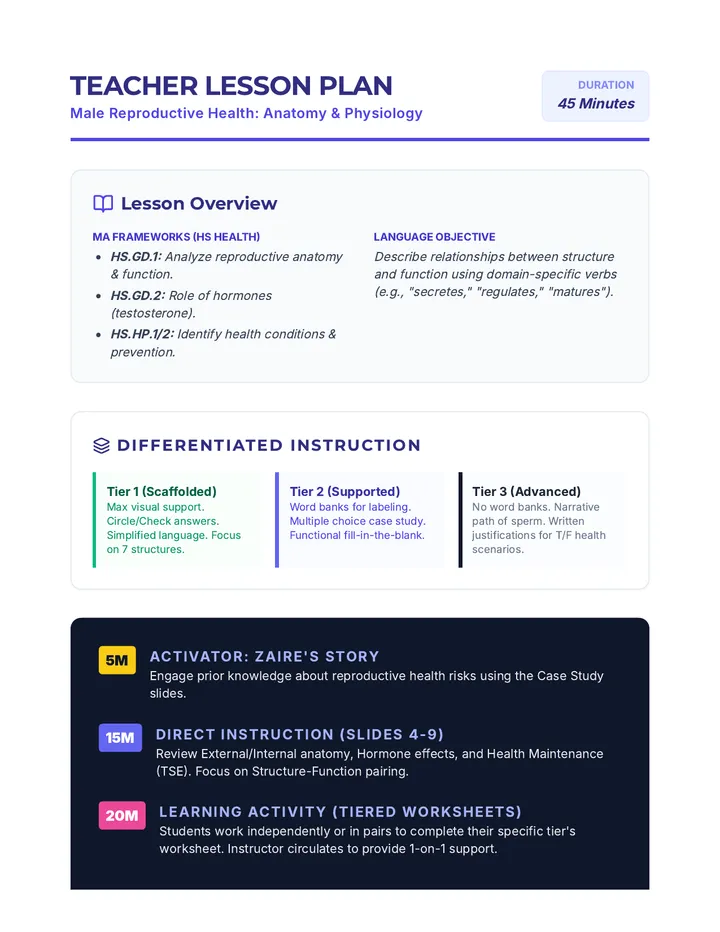 TEACHER LESSON PLAN
Male Reproductive Health: Anatomy & Physiology

DURATION
45 Minutes

Lesson Overview

MA FRAMEWORKS (HS HEALTH)
• HS.GD.1: Analyze reproductive anatomy & function.
• HS.GD.2: Role of hormones (testosterone).
• HS.HP.1/2: Identify health conditions & prevention.

LANGUAGE OBJECTIVE
Describe relationships between structure and function using domain-specific verbs (e.g., "secretes," "regulates," "matures").

DIFFERENTIATED INSTRUCTION

Tier 1 (Scaffolded)
Max visual support. Circle/Check answers. Simplified language. Focus on 7 structures.

Tier 2 (Supported)
Word banks for labeling. Multiple choice case study. Functional fill-in-the-blank.

Tier 3 (Advanced)
No word banks. Narrative path of sperm. Written justifications for T/F health scenarios.

5M
ACTIVATOR: ZAIRE'S STORY
Engage prior knowledge about reproductive health risks using the Case Study slides.

15M
DIRECT INSTRUCTION (SLIDES 4-9)
Review External/Internal anatomy, Hormone effects, and Health Maintenance (TSE). Focus on Structure-Function pairing.

20M
LEARNING ACTIVITY (TIERED WORKSHEETS)
Students work independently or in pairs to complete their specific tier's worksheet. Instructor circulates to provide 1-on-1 support.